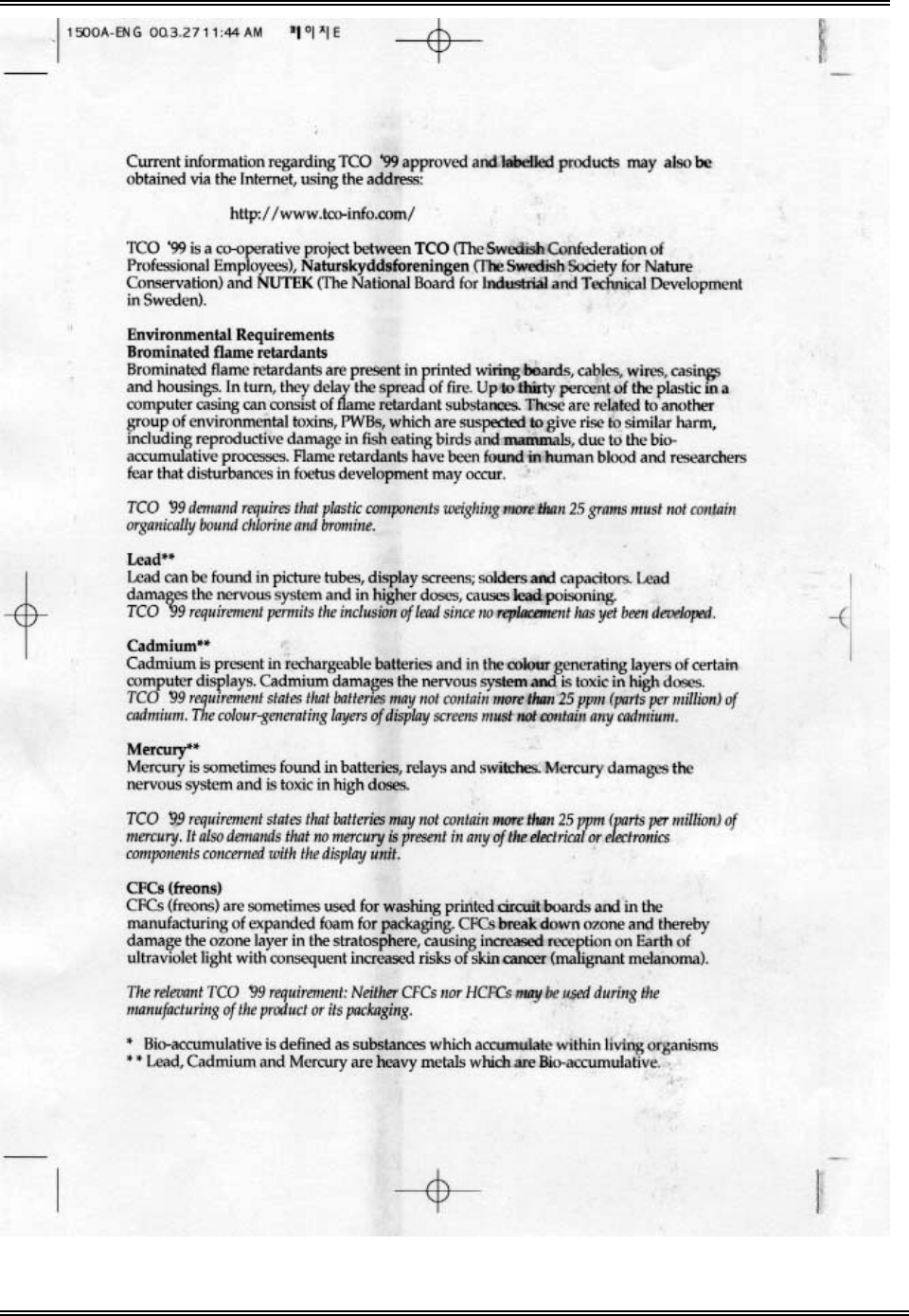 1500A-ENG 00.3.27 11:44 AM 페이지 E

Current information regarding TCO '99 approved and labelled products may also be obtained via the Internet, using the address:

http://www.tco-info.com/

TCO '99 is a co-operative project between TCO (The Swedish Confederation of Professional Employees), Naturskyddsforeningen (The Swedish Society for Nature Conservation) and NUTEK (The National Board for Industrial and Technical Development in Sweden).

Environmental Requirements
Brominated flame retardants
Brominated flame retardants are present in printed wiring boards, cables, wires, casings and housings. In turn, they delay the spread of fire. Up to thirty percent of the plastic in a computer casing can consist of flame retardant substances. These are related to another group of environmental toxins, PWBs, which are suspected to give rise to similar harm, including reproductive damage in fish eating birds and mammals, due to the bio-accumulative processes. Flame retardants have been found in human blood and researchers fear that disturbances in foetus development may occur.

TCO '99 demand requires that plastic components weighing more than 25 grams must not contain organically bound chlorine and bromine.

Lead**
Lead can be found in picture tubes, display screens; solders and capacitors. Lead damages the nervous system and in higher doses, causes lead poisoning.
TCO '99 requirement permits the inclusion of lead since no replacement has yet been developed.

Cadmium**
Cadmium is present in rechargeable batteries and in the colour generating layers of certain computer displays. Cadmium damages the nervous system and is toxic in high doses.
TCO '99 requirement states that batteries may not contain more than 25 ppm (parts per million) of cadmium. The colour-generating layers of display screens must not contain any cadmium.

Mercury**
Mercury is sometimes found in batteries, relays and switches. Mercury damages the nervous system and is toxic in high doses.

TCO '99 requirement states that batteries may not contain more than 25 ppm (parts per million) of mercury. It also demands that no mercury is present in any of the electrical or electronics components concerned with the display unit.

CFCs (freons)
CFCs (freons) are sometimes used for washing printed circuit boards and in the manufacturing of expanded foam for packaging. CFCs break down ozone and thereby damage the ozone layer in the stratosphere, causing increased reception on Earth of ultraviolet light with consequent increased risks of skin cancer (malignant melanoma).

The relevant TCO '99 requirement: Neither CFCs nor HCFCs may be used during the manufacturing of the product or its packaging.

* Bio-accumulative is defined as substances which accumulate within living organisms
** Lead, Cadmium and Mercury are heavy metals which are Bio-accumulative.